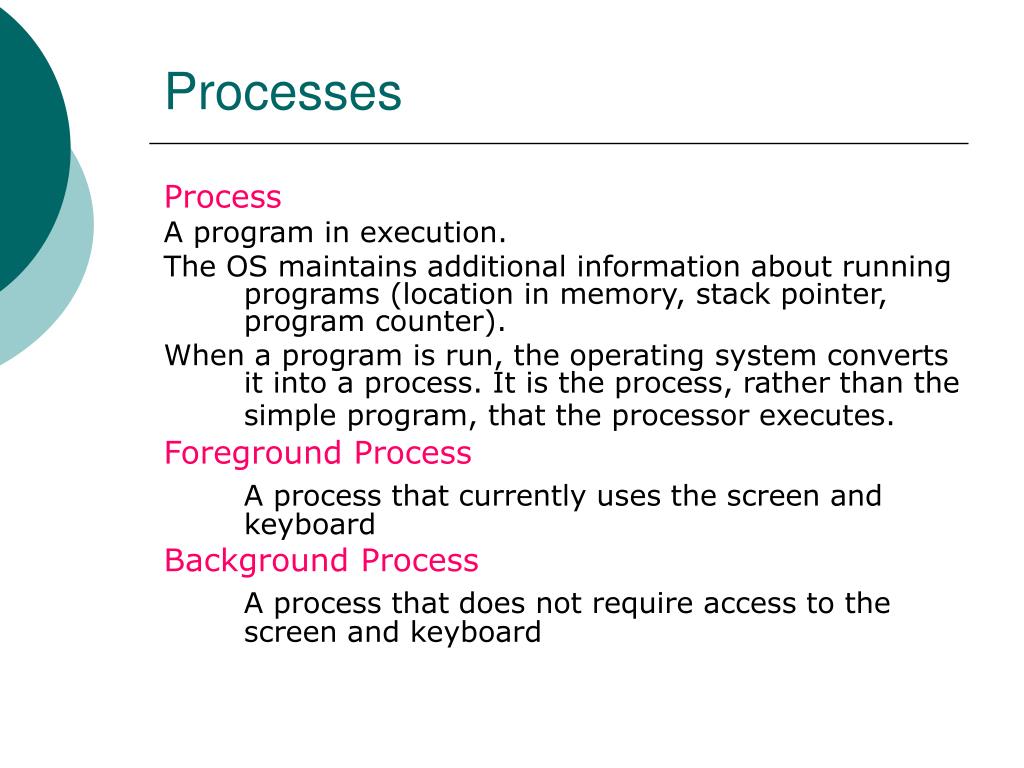 Processes

Process

A program in execution.

The OS maintains additional information about running programs (location in memory, stack pointer, program counter).

When a program is run, the operating system converts it into a process. It is the process, rather than the simple program, that the processor executes.

Foreground Process

A process that currently uses the screen and keyboard

Background Process

A process that does not require access to the screen and keyboard